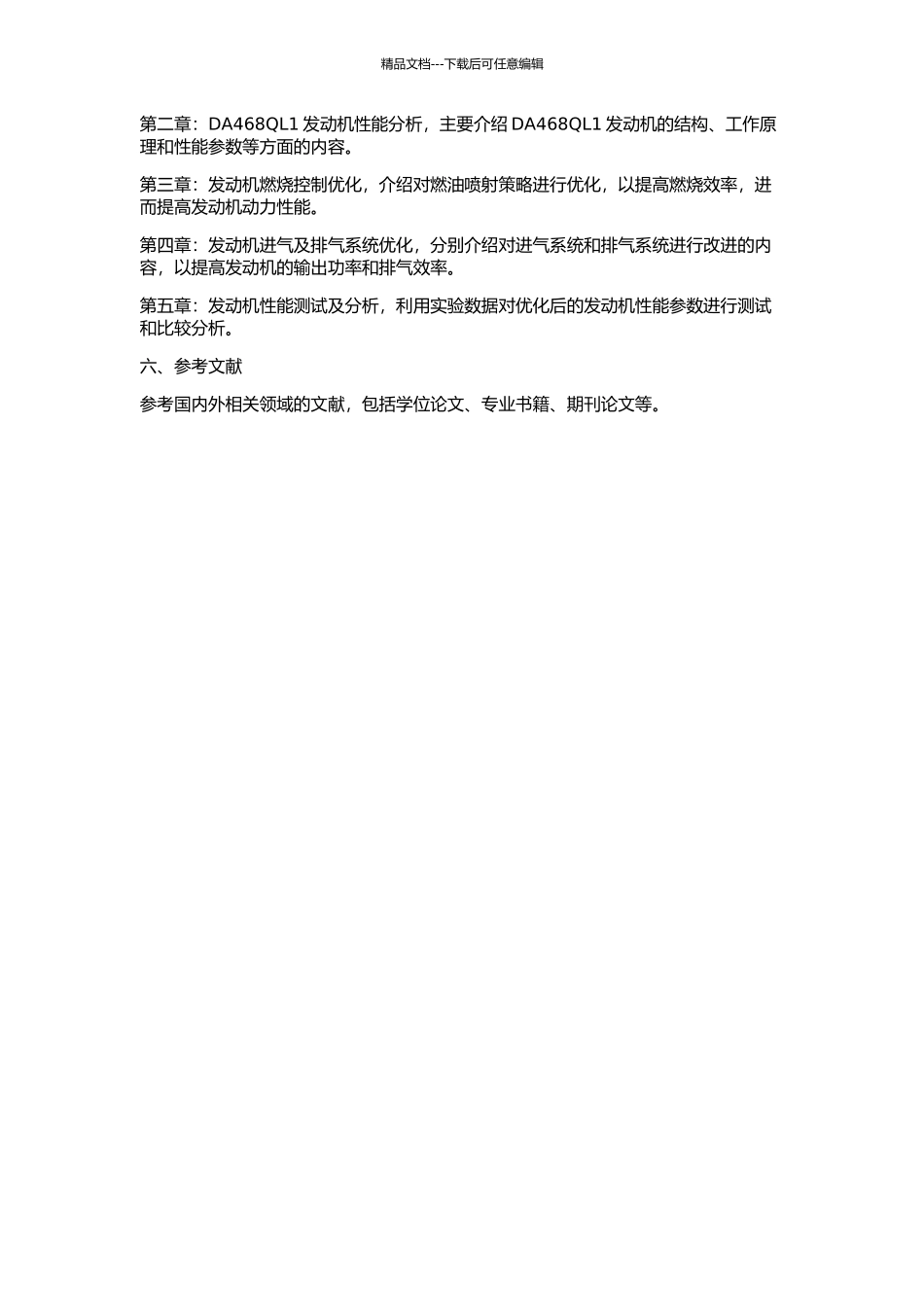 精品文档---下载后可任意编辑

第二章：DA468QL1 发动机性能分析，主要介绍 DA468QL1 发动机的结构、工作原理和性能参数等方面的内容。

第三章：发动机燃烧控制优化，介绍对燃油喷射策略进行优化，以提高燃烧效率，进而提高发动机动力性能。

第四章：发动机进气及排气系统优化，分别介绍对进气系统和排气系统进行改进的内容，以提高发动机的输出功率和排气效率。

第五章：发动机性能测试及分析，利用实验数据对优化后的发动机性能参数进行测试和比较分析。

六、参考文献

参考国内外相关领域的文献，包括学位论文、专业书籍、期刊论文等。